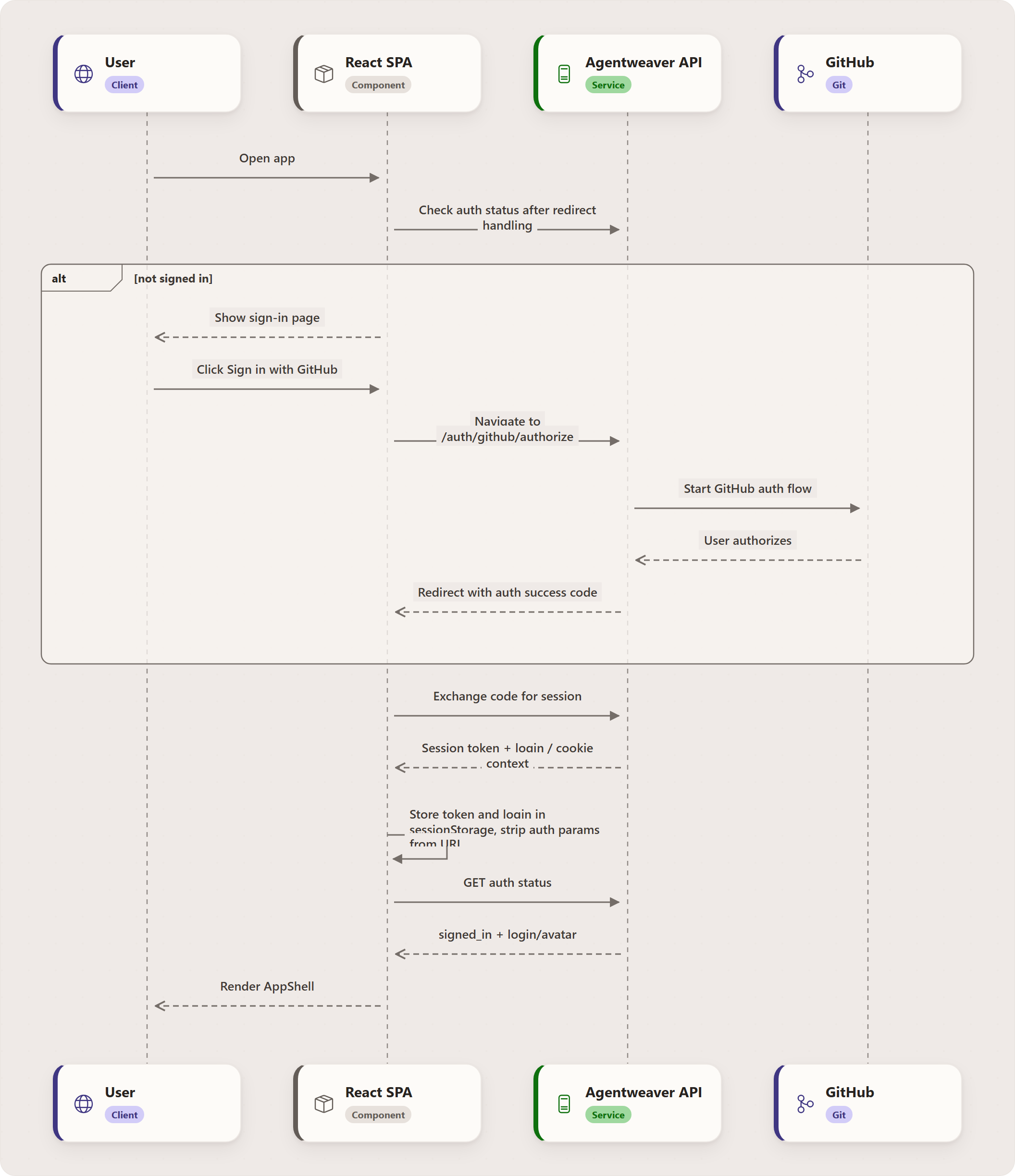 User
Client

React SPA
Component

Agentweaver API
Service

GitHub
Git

Open app

Check auth status after redirect handling

alt [not signed in]

Show sign-in page

Click Sign in with GitHub

Navigate to /auth/github/authorize

Start GitHub auth flow

User authorizes

Redirect with auth success code

Exchange code for session

Session token + login / cookie context

Store token and login in sessionStorage, strip auth params from URL

GET auth status

signed_in + login/avatar

Render AppShell

User
Client

React SPA
Component

Agentweaver API
Service

GitHub
Git